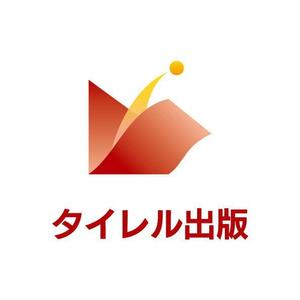 タイレル出版